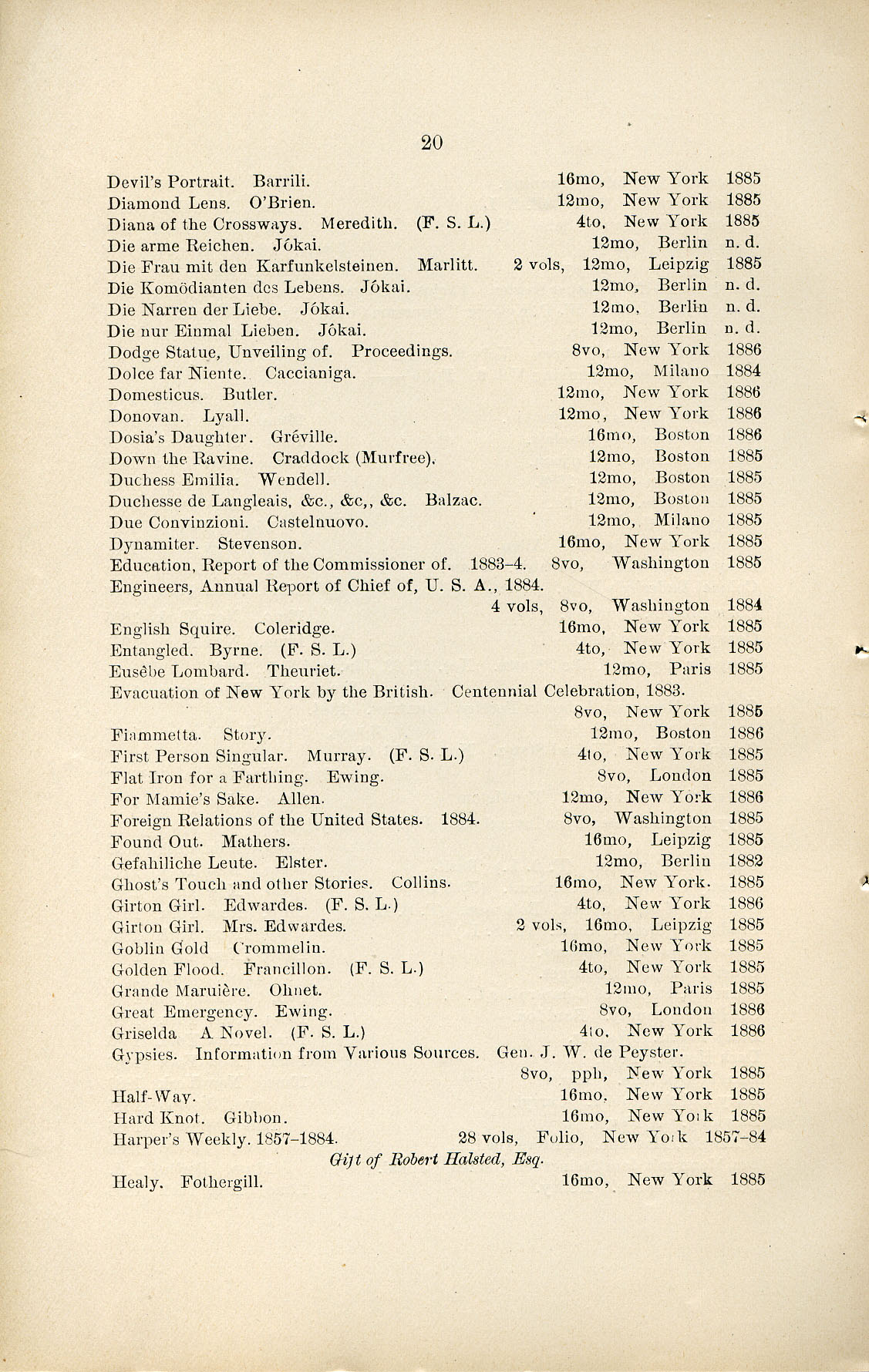 20

Devil's Portrait. Barrili. 16mo, New York 1885
Diamond Lens. O'Brien. 12mo, New York 1885
Diana of the Crossways. Meredith. (F. S. L.) 4to, New York 1885
Die arme Reichen. Jókai. 12mo, Berlin n. d.
Die Frau mit den Karfunkelsteinen. Marlitt. 2 vols, 12mo, Leipzig 1885
Die Komödianten des Lebens. Jókai. 12mo, Berlin n. d.
Die Narren der Liebe. Jókai. 12mo, Berlin n. d.
Die nur Einmal Lieben. Jókai. 12mo, Berlin n. d.
Dodge Statue, Unveiling of. Proceedings. 8vo, New York 1886
Dolce far Niente. Caccianiga. 12mo, Milano 1884
Domesticus. Butler. 12mo, New York 1886
Donovan. Lyall. 12mo, New York 1886
Dosia's Daughter. Gréville. 16mo, Boston 1886
Down the Ravine. Craddock (Murfree). 12mo, Boston 1885
Duchess Emilia. Wendell. 12mo, Boston 1885
Duchesse de Langleais, &c., &c,, &c. Balzac. 12mo, Boston 1885
Due Convinzioni. Castelnuovo. 12mo, Milano 1885
Dynamiter. Stevenson. 16mo, New York 1885
Education, Report of the Commissioner of. 1883–4. 8vo, Washington 1885
Engineers, Annual Report of Chief of, U. S. A., 1884.
4 vols, 8vo, Washington 1884
English Squire. Coleridge. 16mo, New York 1885
Entangled. Byrne. (F. S. L.) 4to, New York 1885
Eusèbe Lombard. Theuriet. 12mo, Paris 1885
Evacuation of New York by the British. Centennial Celebration, 1883.
8vo, New York 1885
Fiammetta. Story. 12mo, Boston 1886
First Person Singular. Murray. (F. S. L.) 4to, New York 1885
Flat Iron for a Farthing. Ewing. 8vo, London 1885
For Mamie's Sake. Allen. 12mo, New York 1886
Foreign Relations of the United States. 1884. 8vo, Washington 1885
Found Out. Mathers. 16mo, Leipzig 1885
Gefahiliche Leute. Elster. 12mo, Berlin 1882
Ghost's Touch and other Stories. Collins. 16mo, New York. 1885
Girton Girl. Edwardes. (F. S. L.) 4to, New York 1886
Girton Girl. Mrs. Edwardes. 2 vols, 16mo, Leipzig 1885
Goblin Gold Crommelin. 16mo, New York 1885
Golden Flood. Francillon. (F. S. L.) 4to, New York 1885
Grande Maruière. Ohnet. 12mo, Paris 1885
Great Emergency. Ewing. 8vo, London 1886
Griselda A Novel. (F. S. L.) 4to, New York 1886
Gypsies. Information from Various Sources. Gen. J. W. de Peyster.
8vo, pph, New York 1885
Half-Way. 16mo, New York 1885
Hard Knot. Gibbon. 16mo, New York 1885
Harper's Weekly. 1857–1884. 28 vols, Folio, New York 1857–84
Gift of Robert Halsted, Esq.
Healy. Fothergill. 16mo, New York 1885